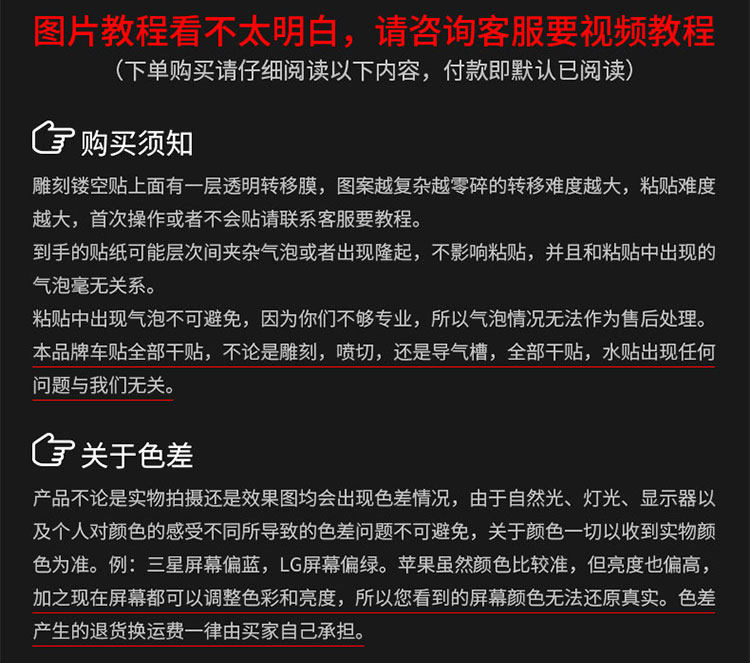 图片教程看不太明白，请咨询客服要视频教程

（下单购买请仔细阅读以下内容，付款即默认已阅读）

购买须知

雕刻镂空贴上面有一层透明转移膜，图案越复杂越零碎的转移难度越大，粘贴难度越大，首次操作或者不会贴请联系客服要教程。

到手的贴纸可能层次间夹杂气泡或者出现隆起，不影响粘贴，并且和粘贴中出现的气泡毫无关系。

粘贴中出现气泡不可避免，因为你们不够专业，所以气泡情况无法作为售后处理。

本品牌车贴全部干贴，不论是雕刻，喷切，还是导气槽，全部干贴，水贴出现任何问题与我们无关。

关于色差

产品不论是实物拍摄还是效果图均会出现色差情况，由于自然光、灯光、显示器以及个人对颜色的感受不同所导致的色差问题不可避免，关于颜色一切以收到实物颜色为准。例：三星屏幕偏蓝，LG屏幕偏绿。苹果虽然颜色比较准，但亮度也偏高，加之现在屏幕都可以调整色彩和亮度，所以您看到的屏幕颜色无法还原真实。色差产生的退货换运费一律由买家自己承担。